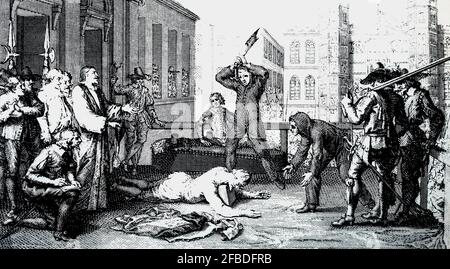 alamy - 2FBDFRB